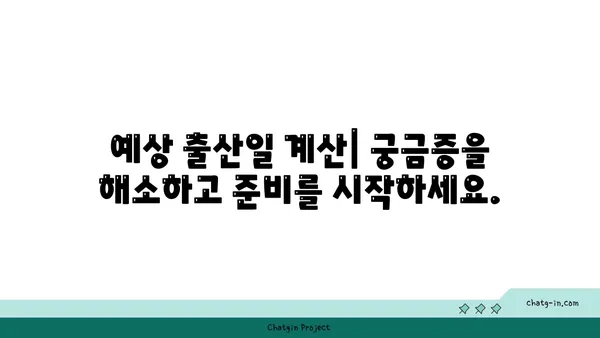 예상 출산일 계산| 궁금증을 해소하고 준비를 시작하세요.

chatg-in.com

Chatgin Project